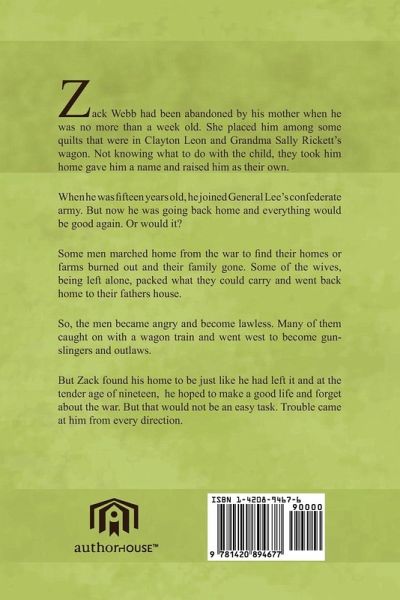 Zack Webb had been abandoned by his mother when he was no more than a week old. She placed him among some quilts that were in Clayton Leon and Grandma Sally Rickett's wagon. Not knowing what to do with the child, they took him home gave him a name and raised him as their own.

When he was fifteen years old, he joined General Lee's confederate army. But now he was going back home and everything would be good again. Or would it?

Some men marched home from the war to find their homes or farms burned out and their family gone. Some of the wives, being left alone, packed what they could carry and went back home to their fathers house.

So, the men became angry and become lawless. Many of them caught on with a wagon train and went west to become gunslingers and outlaws.

But Zack found his home to be just like he had left it and at the tender age of nineteen, he hoped to make a good life and forget about the war. But that would not be an easy task. Trouble came at him from every direction.

authorHOUSE™

ISBN 1-4208-9467-6
90000
9 781420 894677